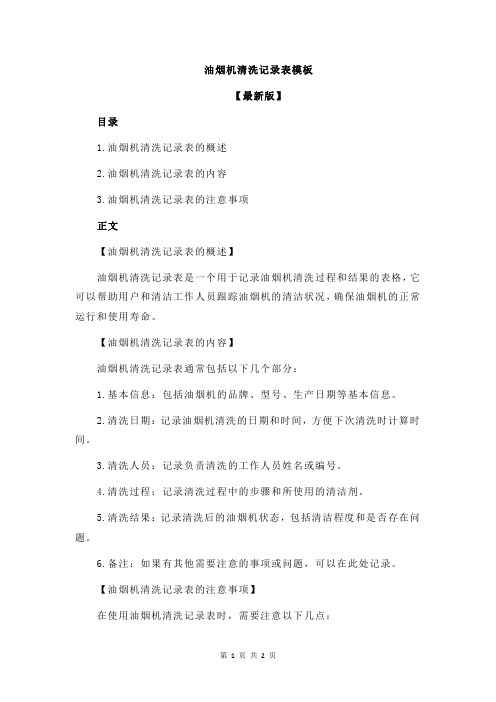 油烟机清洗记录表模板

【最新版】

目录

1.油烟机清洗记录表的概述

2.油烟机清洗记录表的内容

3.油烟机清洗记录表的注意事项

正文

【油烟机清洗记录表的概述】

油烟机清洗记录表是一个用于记录油烟机清洗过程和结果的表格，它可以帮助用户和清洁工作人员跟踪油烟机的清洁状况，确保油烟机的正常运行和使用寿命。

【油烟机清洗记录表的内容】

油烟机清洗记录表通常包括以下几个部分：

1.基本信息：包括油烟机的品牌、型号、生产日期等基本信息。

2.清洗日期：记录油烟机清洗的日期和时间，方便下次清洗时计算时间。

3.清洗人员：记录负责清洗的工作人员姓名或编号。

4.清洗过程：记录清洗过程中的步骤和所使用的清洁剂。

5.清洗结果：记录清洗后的油烟机状态，包括清洁程度和是否存在问题。

6.备注：如果有其他需要注意的事项或问题，可以在此处记录。

【油烟机清洗记录表的注意事项】

在使用油烟机清洗记录表时，需要注意以下几点：

第 1 页 共 2 页